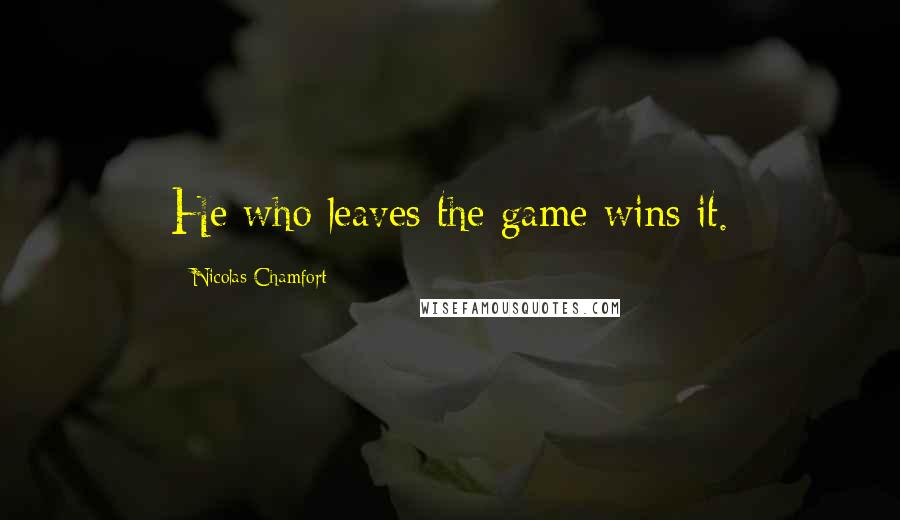 He who leaves the game wins it.

Nicolas Chamfort

WISEFAMOUSQUOTES.COM